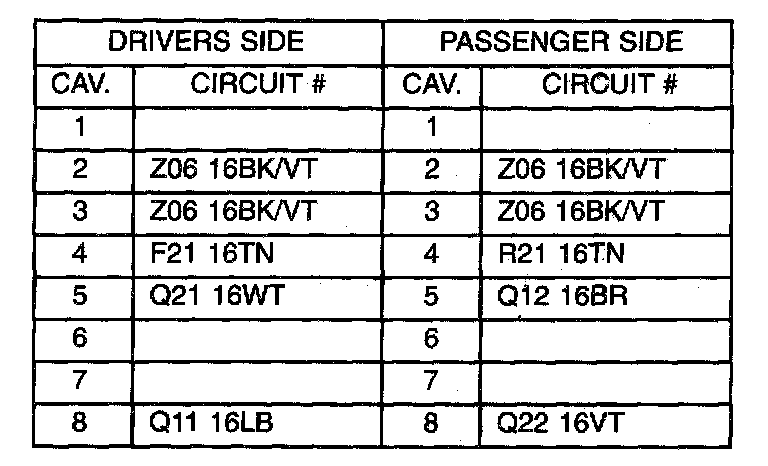 | DRIVERS SIDE | | PASSENGER SIDE | |
|---|---|---|---|
| CAV. | CIRCUIT # | CAV. | CIRCUIT # |
| 1 | | 1 | |
| 2 | Z06 16BK/VT | 2 | Z06 16BK/VT |
| 3 | Z06 16BK/VT | 3 | Z06 16BK/VT |
| 4 | F21 16TN | 4 | R21 16TN |
| 5 | Q21 16WT | 5 | Q12 16BR |
| 6 | | 6 | |
| 7 | | 7 | |
| 8 | Q11 16LB | 8 | Q22 16VT |